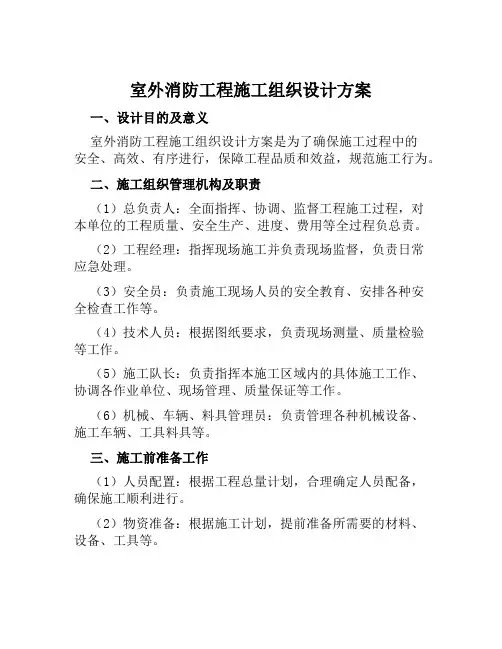 室外消防工程施工组织设计方案

一、设计目的及意义

室外消防工程施工组织设计方案是为了确保施工过程中的安全、高效、有序进行，保障工程品质和效益，规范施工行为。

二、施工组织管理机构及职责

（1）总负责人：全面指挥、协调、监督工程施工过程，对本单位的工程质量、安全生产、进度、费用等全过程负总责。

（2）工程经理：指挥现场施工并负责现场监督，负责日常应急处理。

（3）安全员：负责施工现场人员的安全教育、安排各种安全检查工作等。

（4）技术人员：根据图纸要求，负责现场测量、质量检验等工作。

（5）施工队长：负责指挥本施工区域内的具体施工工作、协调各作业单位、现场管理、质量保证等工作。

（6）机械、车辆、料具管理员：负责管理各种机械设备、施工车辆、工具料具等。

三、施工前准备工作

（1）人员配置：根据工程总量计划，合理确定人员配备，确保施工顺利进行。

（2）物资准备：根据施工计划，提前准备所需要的材料、设备、工具等。